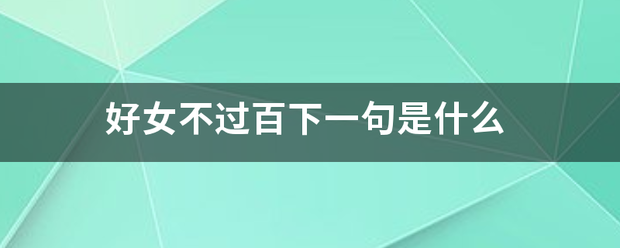 好女不过百下一句是什么